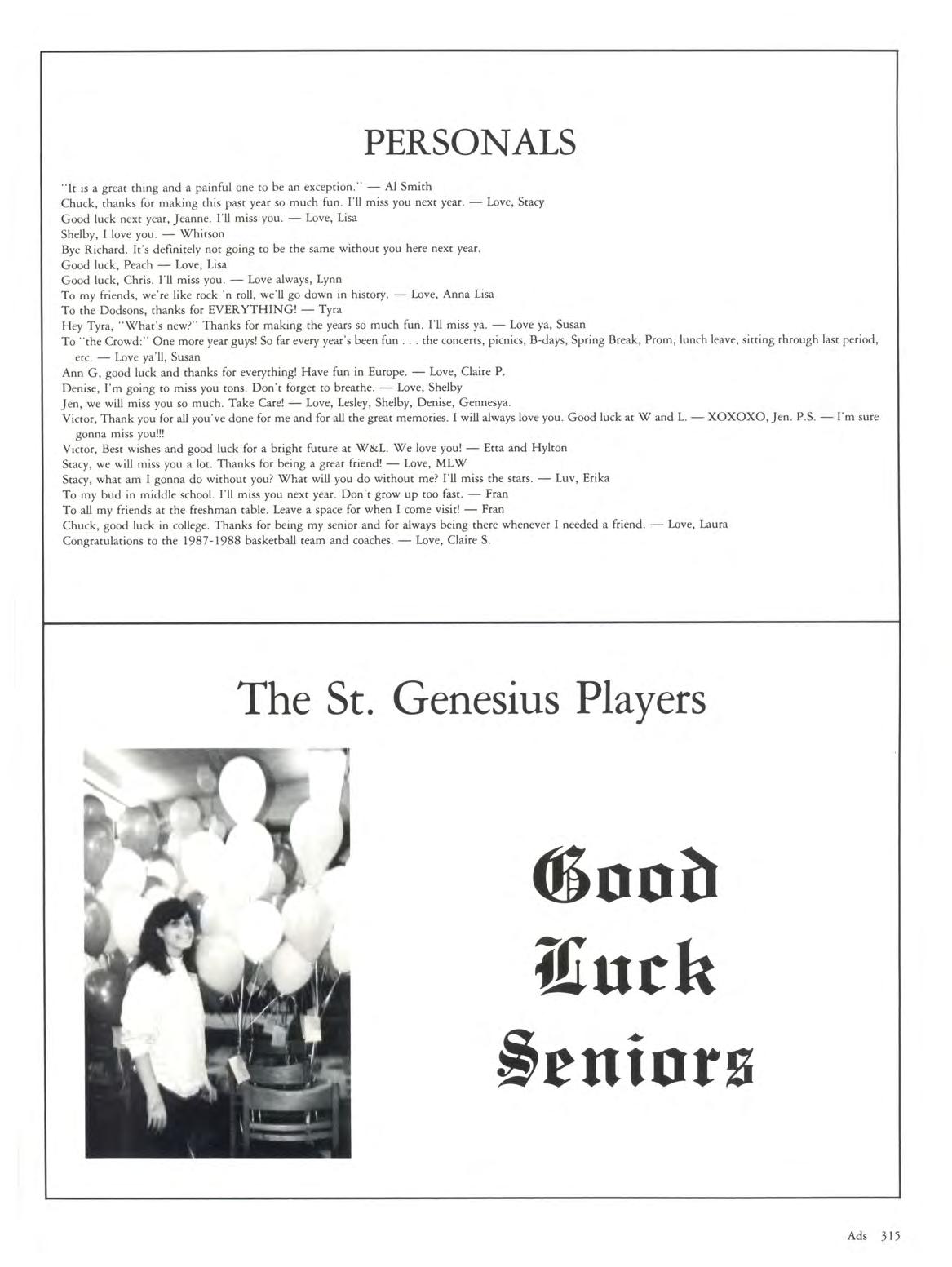 PERSONALS

"It is a great thing and a painful one to be an exception." — Al Smith
Chuck, thanks for making this past year so much fun. I'll miss you next year. — Love, Stacy
Good luck next year, Jeanne. I'll miss you. — Love, Lisa
Shelby, I love you. — Whitson
Bye Richard. It's definitely not going to be the same without you here next year.
Good luck, Peach — Love, Lisa
Good luck, Chris. I'll miss you. — Love always, Lynn
To my friends, we're like rock 'n roll, we'll go down in history. — Love, Anna Lisa
To the Dodsons, thanks for EVERYTHING! — Tyra
Hey Tyra, "What's new?" Thanks for making the years so much fun. I'll miss ya. — Love ya, Susan
To "the Crowd:" One more year guys! So far every year's been fun . . . the concerts, picnics, B-days, Spring Break, Prom, lunch leave, sitting through last period, etc. — Love ya'll, Susan
Ann G, good luck and thanks for everything! Have fun in Europe. — Love, Claire P.
Denise, I'm going to miss you tons. Don't forget to breathe. — Love, Shelby
Jen, we will miss you so much. Take Care! — Love, Lesley, Shelby, Denise, Gennesya.
Victor, Thank you for all you've done for me and for all the great memories. I will always love you. Good luck at W and L. — XOXOXO, Jen. P.S. — I'm sure gonna miss you!!!
Victor, Best wishes and good luck for a bright future at W&L. We love you! — Etta and Hylton
Stacy, we will miss you a lot. Thanks for being a great friend! — Love, MLW
Stacy, what am I gonna do without you? What will you do without me? I'll miss the stars. — Luv, Erika
To my bud in middle school. I'll miss you next year. Don't grow up too fast. — Fran
To all my friends at the freshman table. Leave a space for when I come visit! — Fran
Chuck, good luck in college. Thanks for being my senior and for always being there whenever I needed a friend. — Love, Laura
Congratulations to the 1987-1988 basketball team and coaches. — Love, Claire S.

The St. Genesius Players

Good Luck Seniors

Ads 315